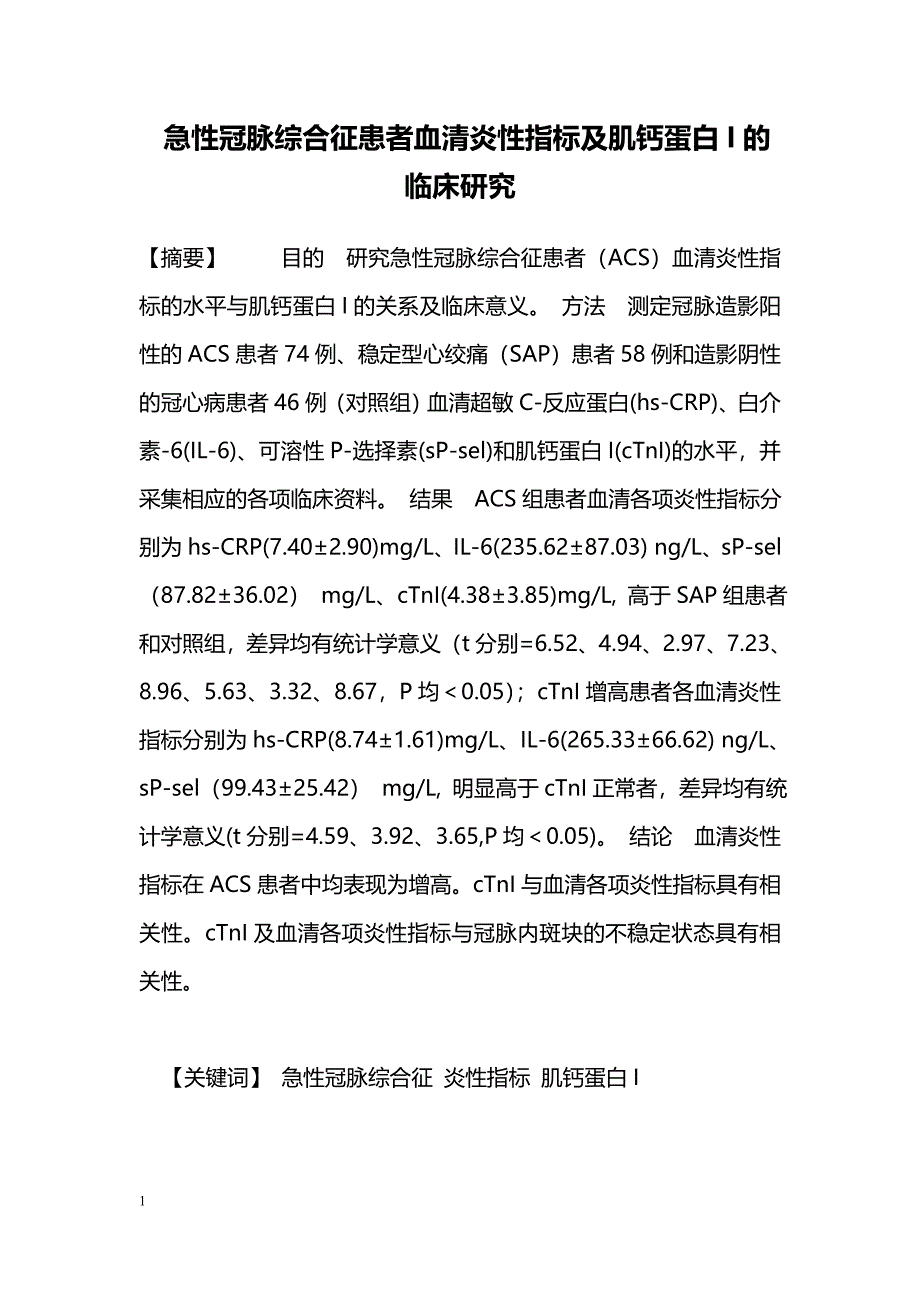 急性冠脉综合征患者血清炎性指标及肌钙蛋白 I 的临床研究

【摘要】　目的　研究急性冠脉综合征患者（ACS）血清炎性指标的水平与肌钙蛋白 I 的关系及临床意义。 方法　测定冠脉造影阳性的 ACS 患者 74 例、稳定型心绞痛（SAP）患者 58 例和造影阴性的冠心病患者 46 例（对照组）血清超敏 C-反应蛋白(hs-CRP)、白介素-6(IL-6)、可溶性 P-选择素(sP-sel)和肌钙蛋白 I(cTnI)的水平，并采集相应的各项临床资料。 结果　ACS 组患者血清各项炎性指标分别为 hs-CRP(7.40±2.90)mg/L、IL-6(235.62±87.03) ng/L、sP-sel（87.82±36.02） mg/L、cTnI(4.38±3.85)mg/L, 高于 SAP 组患者和对照组，差异均有统计学意义（t 分别=6.52、4.94、2.97、7.23、8.96、5.63、3.32、8.67，P 均＜0.05）；cTnI 增高患者各血清炎性指标分别为 hs-CRP(8.74±1.61)mg/L、IL-6(265.33±66.62) ng/L、sP-sel（99.43±25.42） mg/L, 明显高于 cTnI 正常者，差异均有统计学意义(t 分别=4.59、3.92、3.65,P 均＜0.05)。 结论　血清炎性指标在 ACS 患者中均表现为增高。cTnI 与血清各项炎性指标具有相关性。cTnI 及血清各项炎性指标与冠脉内斑块的不稳定状态具有相关性。

【关键词】 急性冠脉综合征 炎性指标 肌钙蛋白 I

1